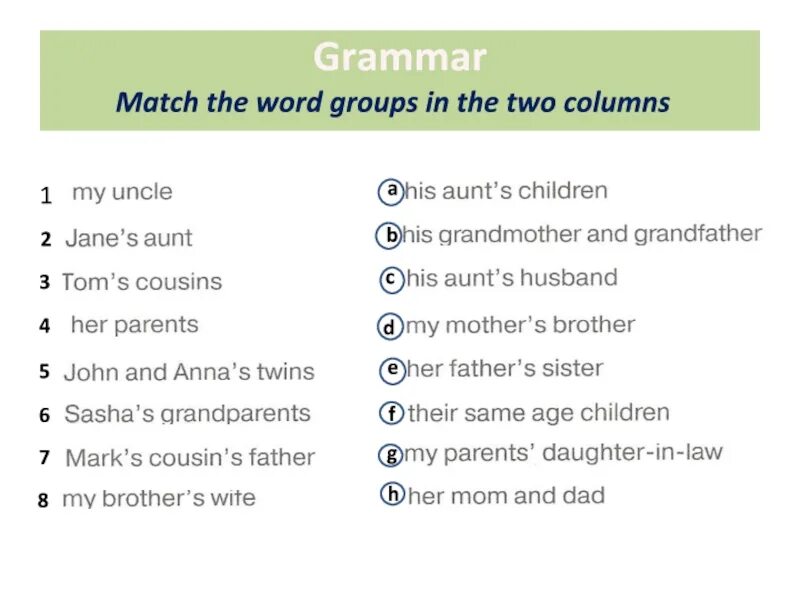 Grammar
Match the word groups in the two columns

1 my uncle
2 Jane's aunt
3 Tom's cousins
4 her parents
5 John and Anna's twins
6 Sasha's grandparents
7 Mark's cousin's father
8 my brother's wife

a his aunt's children
b his grandmother and grandfather
c his aunt's husband
d my mother's brother
e her father's sister
f their same age children
g my parents' daughter-in-law
h her mom and dad